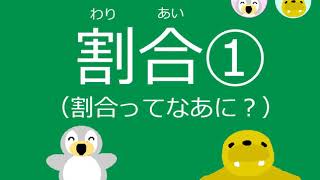 わり　あい
割合①
（割合ってなあに？）